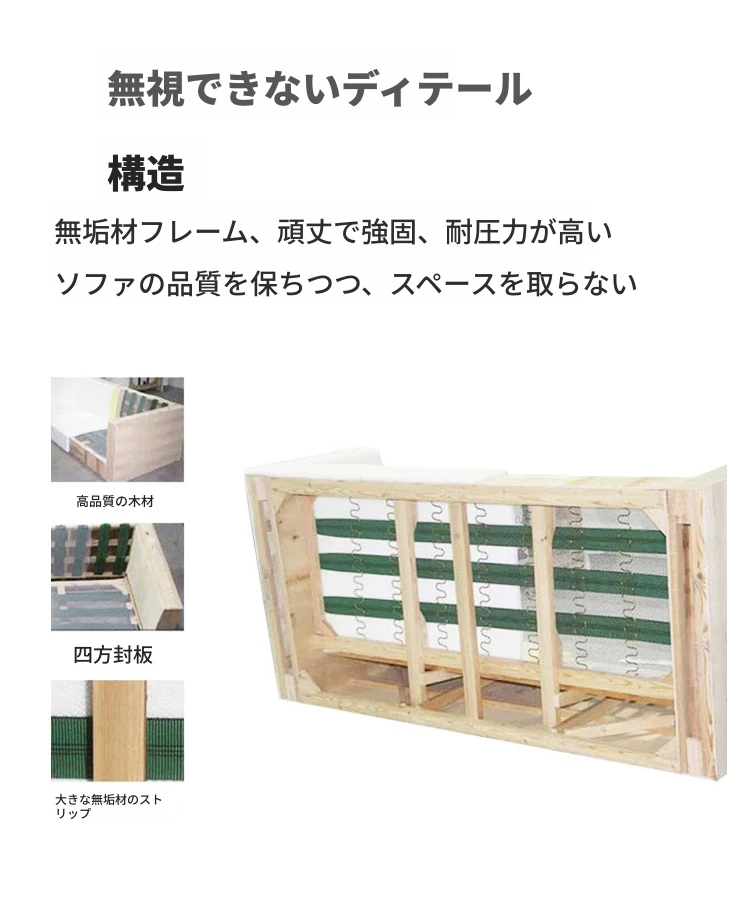 無視できないディテール

構造

無垢材フレーム、頑丈で強固、耐圧力が高い

ソファの品質を保ちつつ、スペースを取らない

高品質の木材

四方封板

大きな無垢材のストリップ